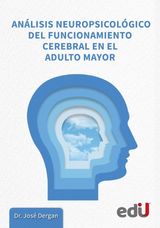 ANÁLISIS NEUROPSICOLÓGICO DEL FUNCIONAMIENTO CEREBRAL EN EL ADULTO MAYOR

Dr. José Dergan

edU